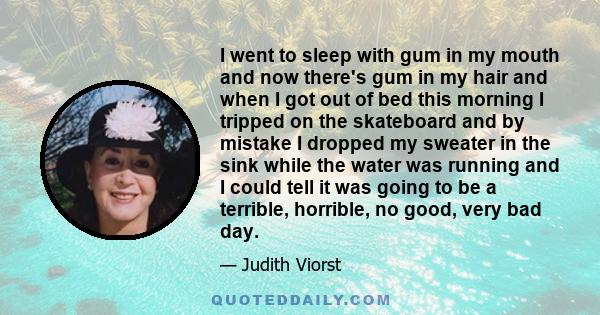 I went to sleep with gum in my mouth and now there's gum in my hair and when I got out of bed this morning I tripped on the skateboard and by mistake I dropped my sweater in the sink while the water was running and I could tell it was going to be a terrible, horrible, no good, very bad day.

— Judith Viorst

QUOTEDDAILY.COM